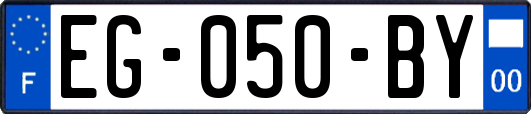 F
EG-050-BY
00